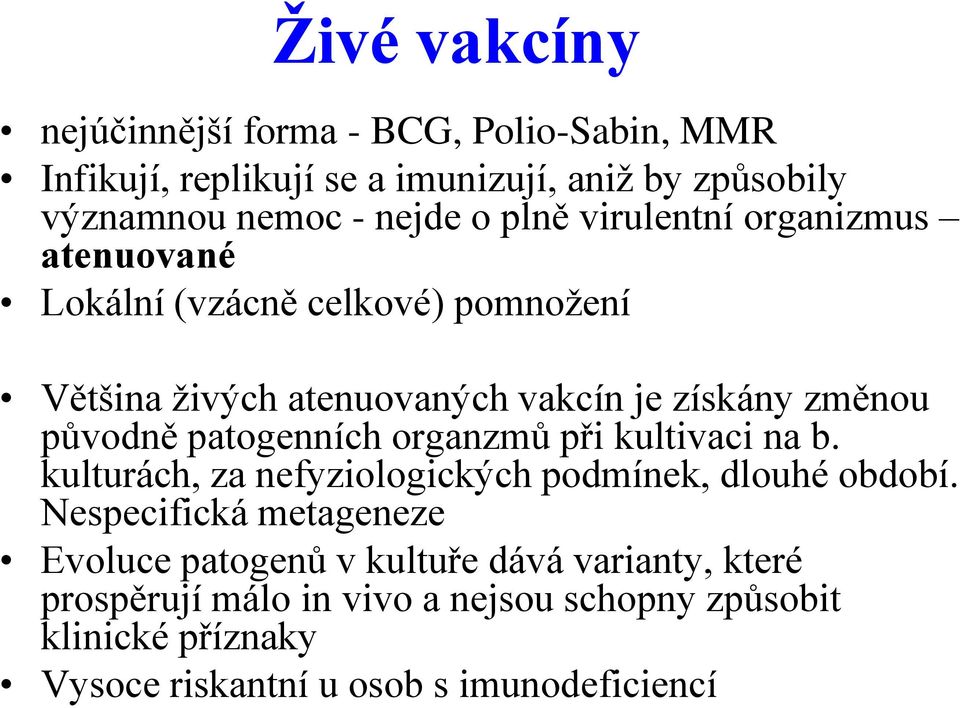 Živé vakcíny

• nejúčinnější forma - BCG, Polio-Sabin, MMR
• Infikují, replikují se a imunizují, aniž by způsobily významnou nemoc - nejde o plně virulentní organizmus – **atenuované**
• Lokální (vzácně celkové) pomnožení

• Většina živých atenuovaných vakcín je získány změnou původně patogenních organzmů při kultivaci na b. kulturách, za nefyziologických podmínek, dlouhé období. Nespecifická metageneze
• Evoluce patogenů v kultuře dává varianty, které prospěrují málo in vivo a nejsou schopny způsobit klinické příznaky
• Vysoce riskantní u osob s imunodeficiencí